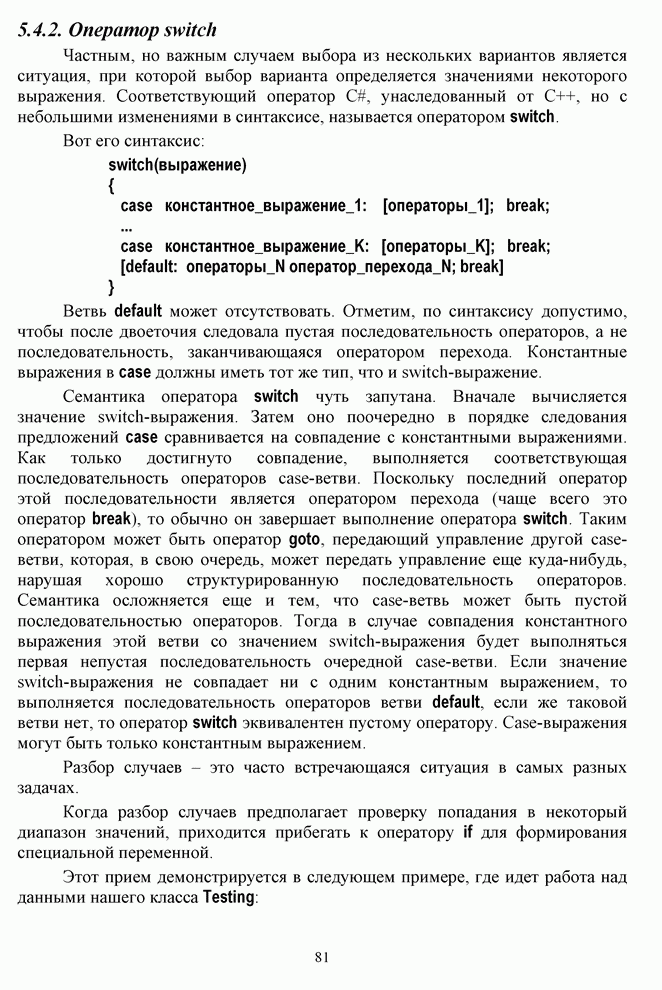 5.4.2. Оператор switch

Частным, но важным случаем выбора из нескольких вариантов является ситуация, при которой выбор варианта определяется значениями некоторого выражения. Соответствующий оператор C#, унаследованный от C++, но с небольшими изменениями в синтаксисе, называется оператором switch.

Вот его синтаксис:

switch(выражение)
{
case константное_выражение_1: [операторы_1]; break;
...
case константное_выражение_K: [операторы_K]; break;
[default: операторы_N оператор_перехода_N; break]
}

Ветвь default может отсутствовать. Отметим, по синтаксису допустимо, чтобы после двоеточия следовала пустая последовательность операторов, а не последовательность, заканчивающаяся оператором перехода. Константные выражения в case должны иметь тот же тип, что и switch-выражение.

Семантика оператора switch чуть запутана. Вначале вычисляется значение switch-выражения. Затем оно поочередно в порядке следования предложений case сравнивается на совпадение с константными выражениями. Как только достигнуто совпадение, выполняется соответствующая последовательность операторов case-ветви. Поскольку последний оператор этой последовательности является оператором перехода (чаще всего это оператор break), то обычно он завершает выполнение оператора switch. Таким оператором может быть оператор goto, передающий управление другой case-ветви, которая, в свою очередь, может передать управление еще куда-нибудь, нарушая хорошо структурированную последовательность операторов. Семантика осложняется еще и тем, что case-ветвь может быть пустой последовательностью операторов. Тогда в случае совпадения константного выражения этой ветви со значением switch-выражения будет выполняться первая непустая последовательность очередной case-ветви. Если значение switch-выражения не совпадает ни с одним константным выражением, то выполняется последовательность операторов ветви default, если же таковой ветви нет, то оператор switch эквивалентен пустому оператору. Case-выражения могут быть только константным выражением.

Разбор случаев – это часто встречающаяся ситуация в самых разных задачах.

Когда разбор случаев предполагает проверку попадания в некоторый диапазон значений, приходится прибегать к оператору if для формирования специальной переменной.

Этот прием демонстрируется в следующем примере, где идет работа над данными нашего класса Testing:

81